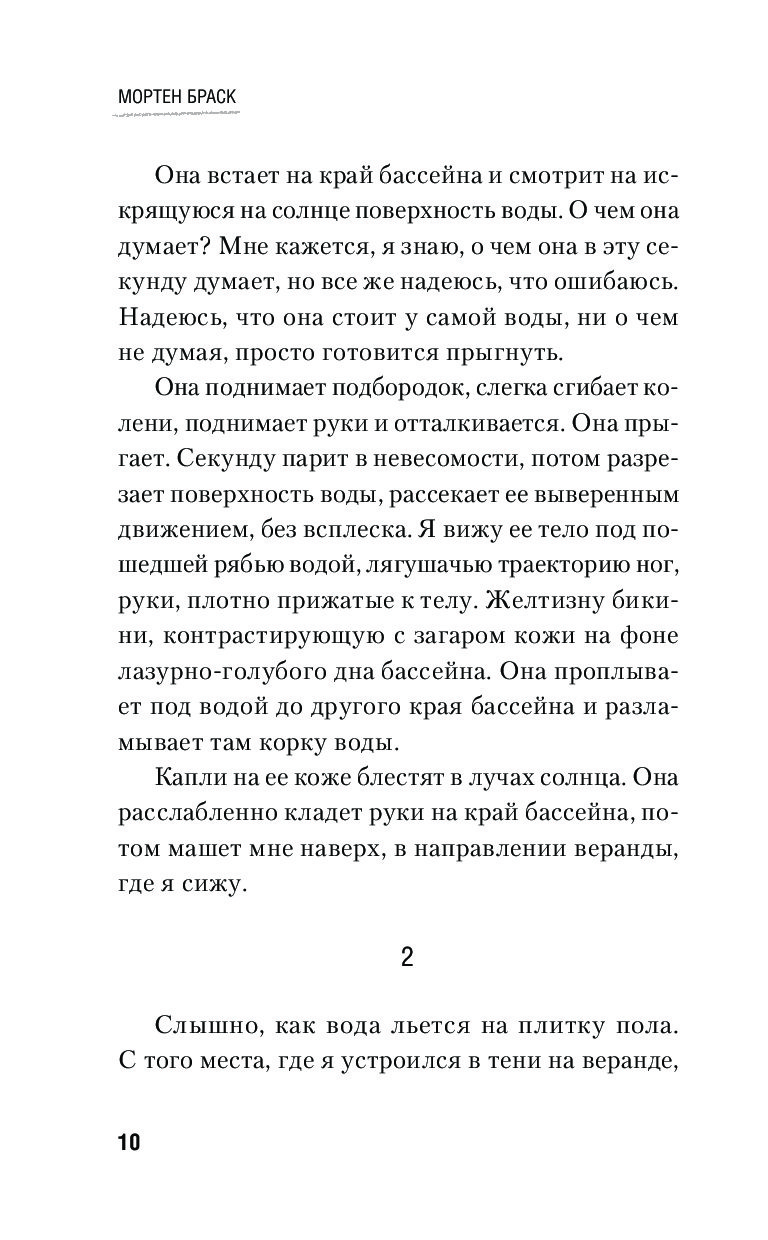 МОРТЕН БРАСК

Она встает на край бассейна и смотрит на искрящуюся на солнце поверхность воды. О чем она думает? Мне кажется, я знаю, о чем она в эту секунду думает, но все же надеюсь, что ошибаюсь. Надеюсь, что она стоит у самой воды, ни о чем не думая, просто готовится прыгнуть.

Она поднимает подбородок, слегка сгибает колени, поднимает руки и отталкивается. Она прыгает. Секунду парит в невесомости, потом разрезает поверхность воды, рассекает ее выверенным движением, без всплеска. Я вижу ее тело под пошедшей рябью водой, лягушачью траекторию ног, руки, плотно прижатые к телу. Желтизну бикини, контрастирующую с загаром кожи на фоне лазурно-голубого дна бассейна. Она проплывает под водой до другого края бассейна и разламывает там корку воды.

Капли на ее коже блестят в лучах солнца. Она расслабленно кладет руки на край бассейна, потом машет мне наверх, в направлении веранды, где я сижу.

2

Слышно, как вода льется на плитку пола. С того места, где я устроился в тени на веранде,

10